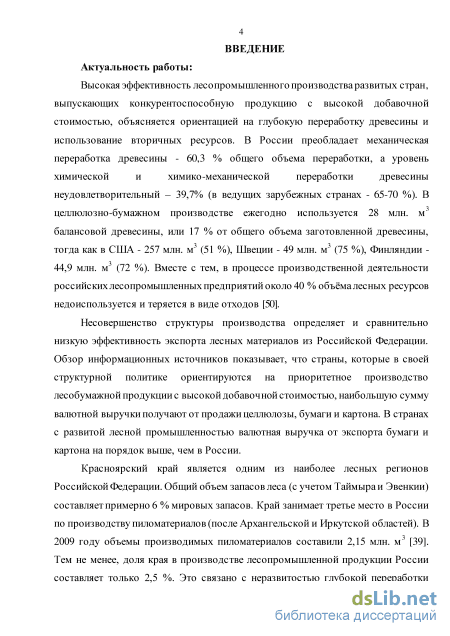 4

ВВЕДЕНИЕ

Актуальность работы:

Высокая эффективность лесопромышленного производства развитых стран, выпускающих конкурентоспособную продукцию с высокой добавочной стоимостью, объясняется ориентацией на глубокую переработку древесины и использование вторичных ресурсов. В России преобладает механическая переработка древесины - 60,3 % общего объема переработки, а уровень химической и химико-механической переработки древесины неудовлетворительный – 39,7% (в ведущих зарубежных странах - 65-70 %). В целлюлозно-бумажном производстве ежегодно используется 28 млн. $м^3$ балансовой древесины, или 17 % от общего объема заготовленной древесины, тогда как в США - 257 млн. $м^3$ (51 %), Швеции - 49 млн. $м^3$ (75 %), Финляндии - 44,9 млн. $м^3$ (72 %). Вместе с тем, в процессе производственной деятельности российских лесопромышленных предприятий около 40 % объёма лесных ресурсов недоиспользуется и теряется в виде отходов [50].

Несовершенство структуры производства определяет и сравнительно низкую эффективность экспорта лесных материалов из Российской Федерации. Обзор информационных источников показывает, что страны, которые в своей структурной политике ориентируются на приоритетное производство лесобумажной продукции с высокой добавочной стоимостью, наибольшую сумму валютной выручки получают от продажи целлюлозы, бумаги и картона. В странах с развитой лесной промышленностью валютная выручка от экспорта бумаги и картона на порядок выше, чем в России.

Красноярский край является одним из наиболее лесных регионов Российской Федерации. Общий объем запасов леса (с учетом Таймыра и Эвенкии) составляет примерно 6 % мировых запасов. Край занимает третье место в России по производству пиломатериалов (после Архангельской и Иркутской областей). В 2009 году объемы производимых пиломатериалов составили 2,15 млн. $м^3$ [39]. Тем не менее, доля края в производстве лесопромышленной продукции России составляет только 2,5 %. Это связано с неразвитостью глубокой переработки

dsLib.net
библиотека диссертаций